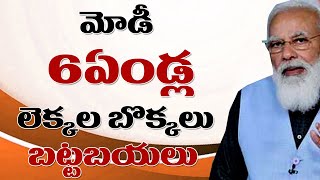 మోడీ
6ఏండ్ల
లెక్కల బొక్కలు
బట్టబయలు